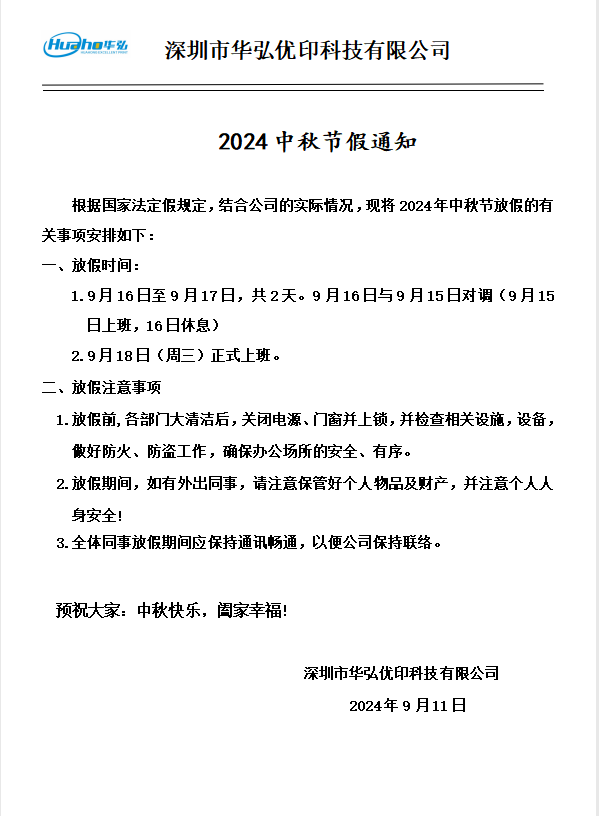 Huaho华弘

深圳市华弘优印科技有限公司

2024 中秋节假通知

根据国家法定假规定，结合公司的实际情况，现将 2024年中秋节放假的有关事项安排如下：

一、放假时间：

1. 9月16日至9月17日，共2天。9月16日与9月15日对调（9月15日上班，16日休息）

2. 9月18日（周三）正式上班。

二、放假注意事项

1. 放假前，各部门大清洁后，关闭电源、门窗并上锁，并检查相关设施，设备，做好防火、防盗工作，确保办公场所的安全、有序。

2. 放假期间，如有外出同事，请注意保管好个人物品及财产，并注意个人人身安全！

3. 全体同事放假期间应保持通讯畅通，以便公司保持联络。

预祝大家：中秋快乐，阖家幸福！

深圳市华弘优印科技有限公司

2024年9月11日